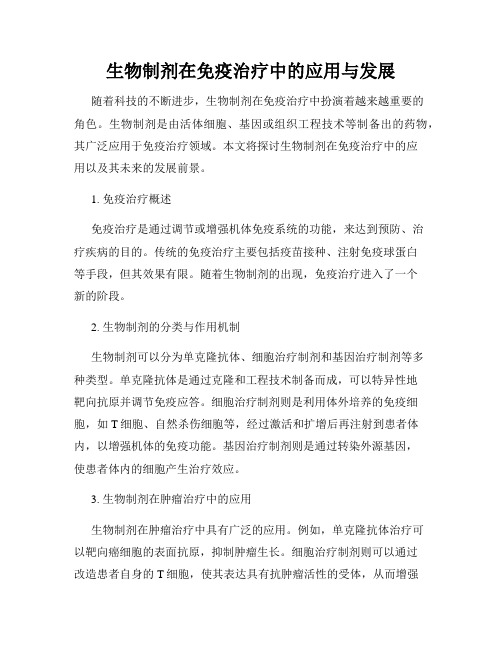 生物制剂在免疫治疗中的应用与发展

随着科技的不断进步，生物制剂在免疫治疗中扮演着越来越重要的角色。生物制剂是由活体细胞、基因或组织工程技术等制备出的药物，其广泛应用于免疫治疗领域。本文将探讨生物制剂在免疫治疗中的应用以及其未来的发展前景。

1. 免疫治疗概述

免疫治疗是通过调节或增强机体免疫系统的功能，来达到预防、治疗疾病的目的。传统的免疫治疗主要包括疫苗接种、注射免疫球蛋白等手段，但其效果有限。随着生物制剂的出现，免疫治疗进入了一个新的阶段。

2. 生物制剂的分类与作用机制

生物制剂可以分为单克隆抗体、细胞治疗制剂和基因治疗制剂等多种类型。单克隆抗体是通过克隆和工程技术制备而成，可以特异性地靶向抗原并调节免疫应答。细胞治疗制剂则是利用体外培养的免疫细胞，如T细胞、自然杀伤细胞等，经过激活和扩增后再注射到患者体内，以增强机体的免疫功能。基因治疗制剂则是通过转染外源基因，使患者体内的细胞产生治疗效应。

3. 生物制剂在肿瘤治疗中的应用

生物制剂在肿瘤治疗中具有广泛的应用。例如，单克隆抗体治疗可以靶向癌细胞的表面抗原，抑制肿瘤生长。细胞治疗制剂则可以通过改造患者自身的T细胞，使其表达具有抗肿瘤活性的受体，从而增强